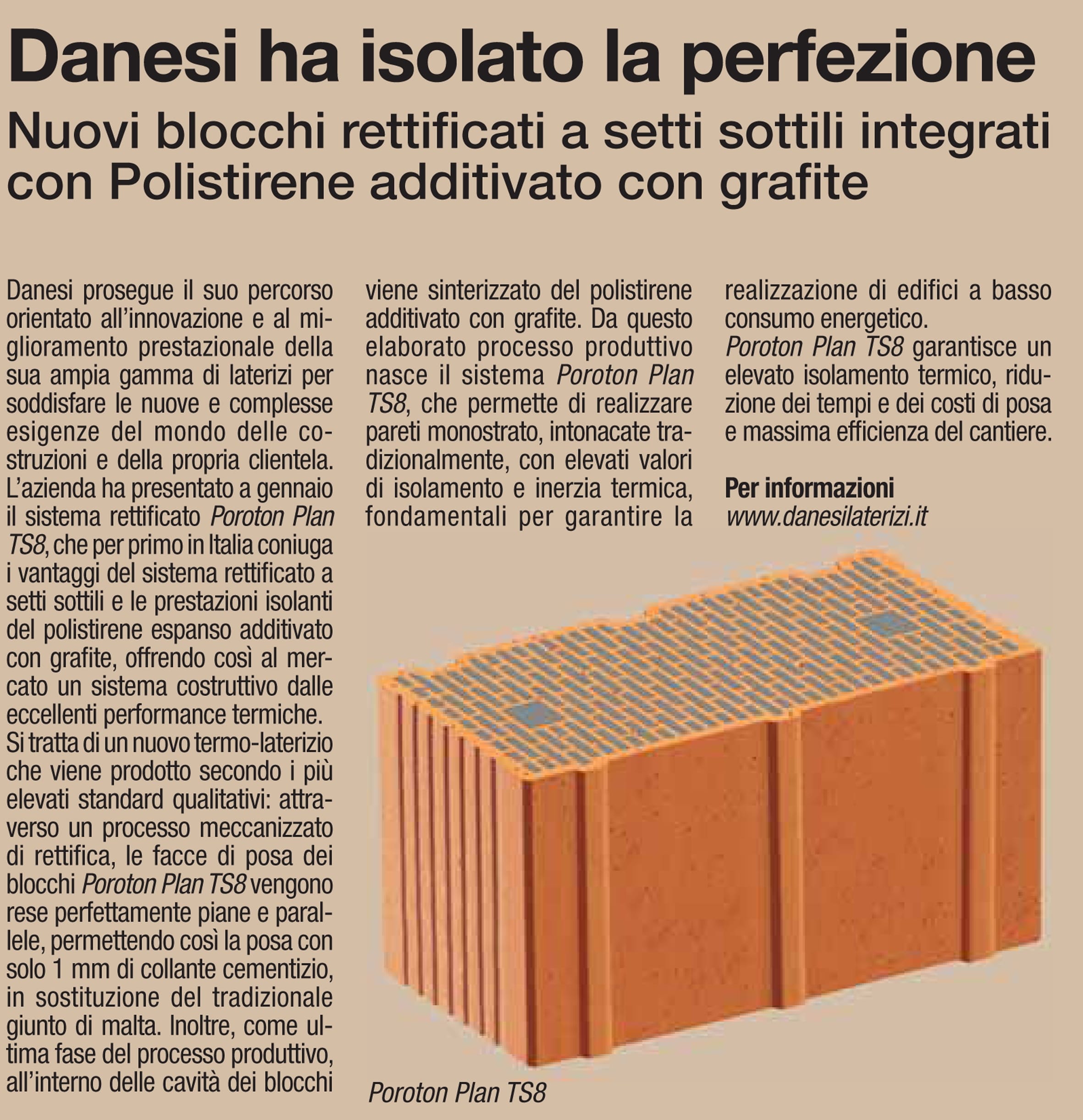 Danesi ha isolato la perfezione

Nuovi blocchi rettificati a setti sottili integrati con Polistirene additivato con grafite

Danesi prosegue il suo percorso orientato all'innovazione e al miglioramento prestazionale della sua ampia gamma di laterizi per soddisfare le nuove e complesse esigenze del mondo delle costruzioni e della propria clientela. L'azienda ha presentato a gennaio il sistema rettificato Poroton Plan TS8, che per primo in Italia coniuga i vantaggi del sistema rettificato a setti sottili e le prestazioni isolanti del polistirene espanso additivato con grafite, offrendo così al mercato un sistema costruttivo dalle eccellenti performance termiche.
Si tratta di un nuovo termo-laterizio che viene prodotto secondo i più elevati standard qualitativi: attraverso un processo meccanizzato di rettifica, le facce di posa dei blocchi Poroton Plan TS8 vengono rese perfettamente piane e parallele, permettendo così la posa con solo 1 mm di collante cementizio, in sostituzione del tradizionale giunto di malta. Inoltre, come ultima fase del processo produttivo, all'interno delle cavità dei blocchi viene sinterizzato del polistirene additivato con grafite. Da questo elaborato processo produttivo nasce il sistema Poroton Plan TS8, che permette di realizzare pareti monostrato, intonacate tradizionalmente, con elevati valori di isolamento e inerzia termica, fondamentali per garantire la realizzazione di edifici a basso consumo energetico.
Poroton Plan TS8 garantisce un elevato isolamento termico, riduzione dei tempi e dei costi di posa e massima efficienza del cantiere.

Per informazioni
www.danesilaterizi.it

Poroton Plan TS8